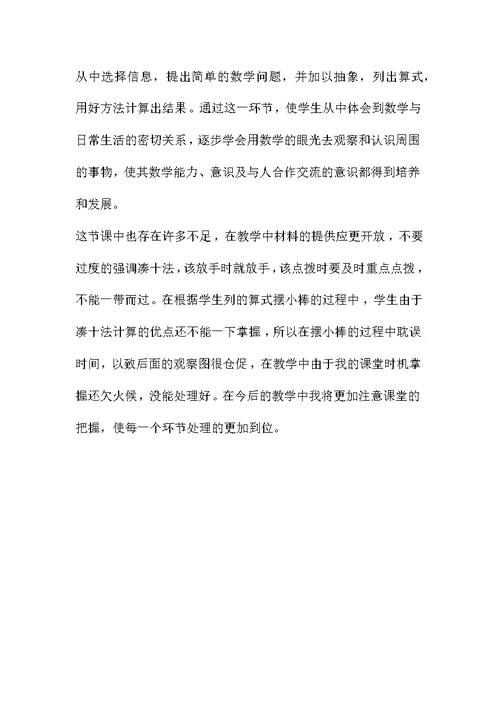 从中选择信息，提出简单的数学问题，并加以抽象，列出算式，用好方法计算出结果。通过这一环节，使学生从中体会到数学与日常生活的密切关系，逐步学会用数学的眼光去观察和认识周围的事物，使其数学能力、意识及与人合作交流的意识都得到培养和发展。

这节课中也存在许多不足，在教学中材料的提供应更开放，不要过度的强调凑十法，该放手时就放手，该点拨时要及时重点点拨，不能一带而过。在根据学生列的算式摆小棒的过程中，学生由于凑十法计算的优点还不能一下掌握，所以在摆小棒的过程中耽误时间，以致后面的观察图很仓促，在教学中由于我的课堂时机掌握还欠火候，没能处理好。在今后的教学中我将更加注意课堂的把握，使每一个环节处理的更加到位。